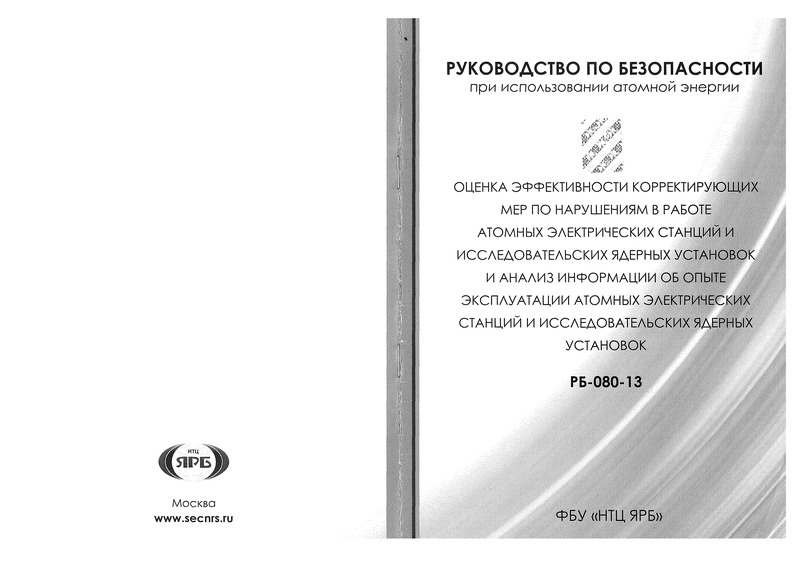 НТЦ
ЯРБ

Москва
www.secnrs.ru

РУКОВОДСТВО ПО БЕЗОПАСНОСТИ
при использовании атомной энергии

ОЦЕНКА ЭФФЕКТИВНОСТИ КОРРЕКТИРУЮЩИХ МЕР ПО НАРУШЕНИЯМ В РАБОТЕ АТОМНЫХ ЭЛЕКТРИЧЕСКИХ СТАНЦИЙ И ИССЛЕДОВАТЕЛЬСКИХ ЯДЕРНЫХ УСТАНОВОК И АНАЛИЗ ИНФОРМАЦИИ ОБ ОПЫТЕ ЭКСПЛУАТАЦИИ АТОМНЫХ ЭЛЕКТРИЧЕСКИХ СТАНЦИЙ И ИССЛЕДОВАТЕЛЬСКИХ ЯДЕРНЫХ УСТАНОВОК

РБ-080-13

ФБУ «НТЦ ЯРБ»